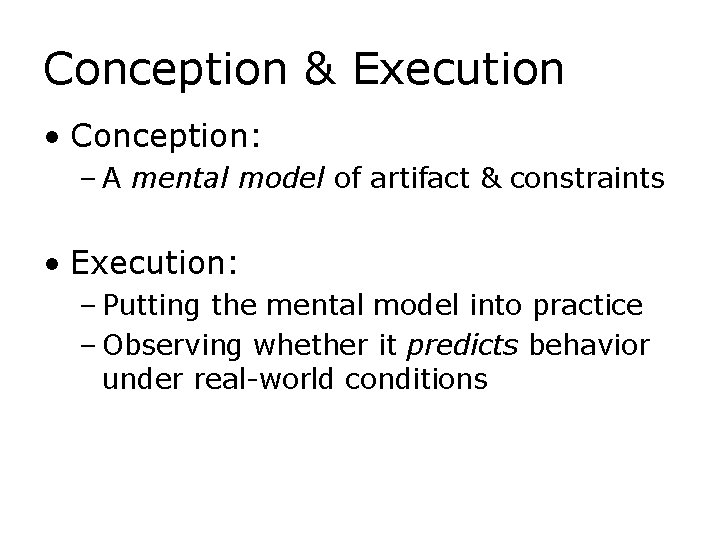 Conception & Execution

• Conception:
 – A mental model of artifact & constraints

• Execution:
 – Putting the mental model into practice
 – Observing whether it predicts behavior under real-world conditions